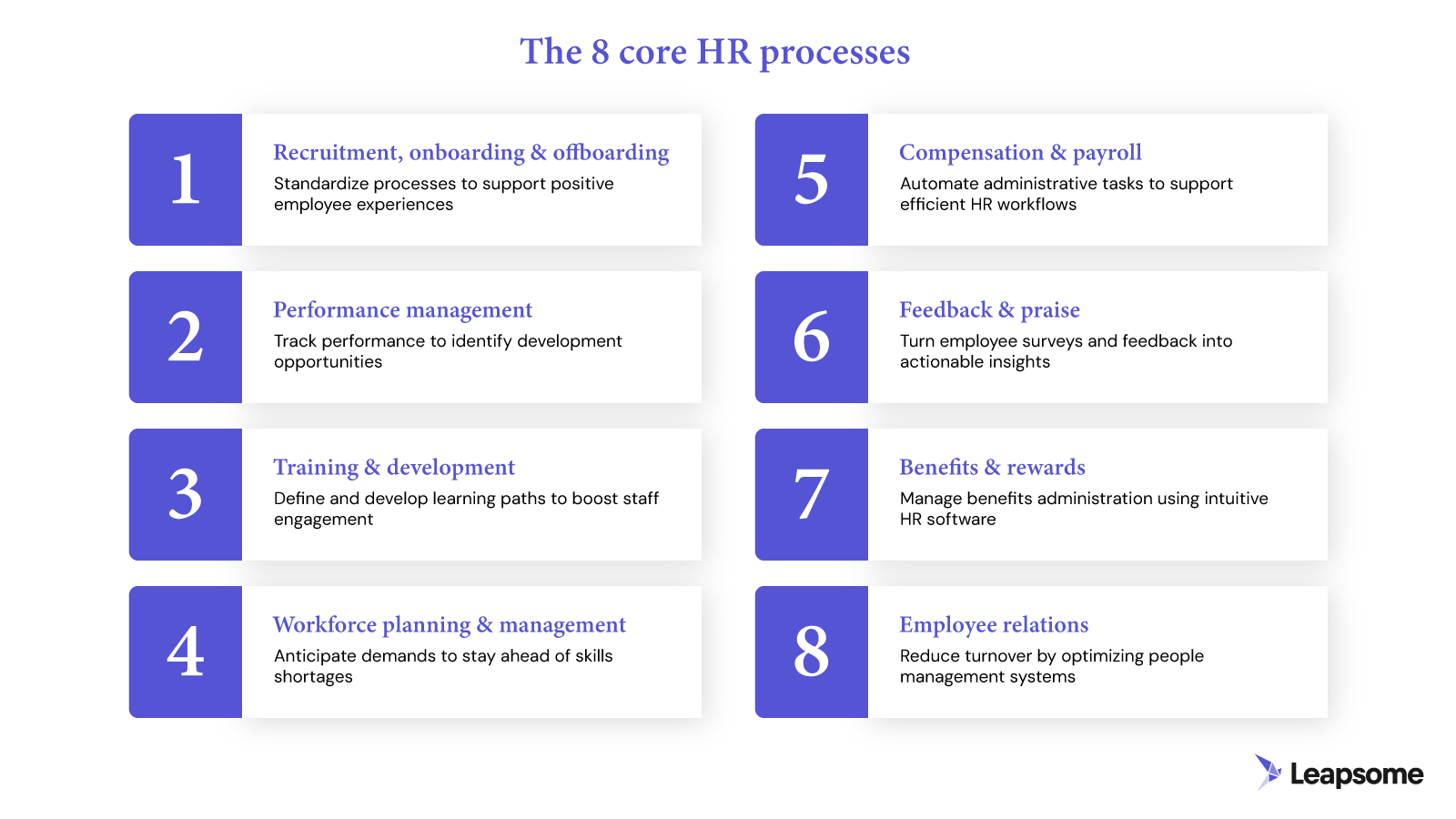 The 8 core HR processes

1

Recruitment, onboarding & offboarding

Standardize processes to support positive employee experiences

2

Performance management

Track performance to identify development opportunities

3

Training & development

Define and develop learning paths to boost staff engagement

4

Workforce planning & management

Anticipate demands to stay ahead of skills shortages

5

Compensation & payroll

Automate administrative tasks to support efficient HR workflows

6

Feedback & praise

Turn employee surveys and feedback into actionable insights

7

Benefits & rewards

Manage benefits administration using intuitive HR software

8

Employee relations

Reduce turnover by optimizing people management systems

Leapsome